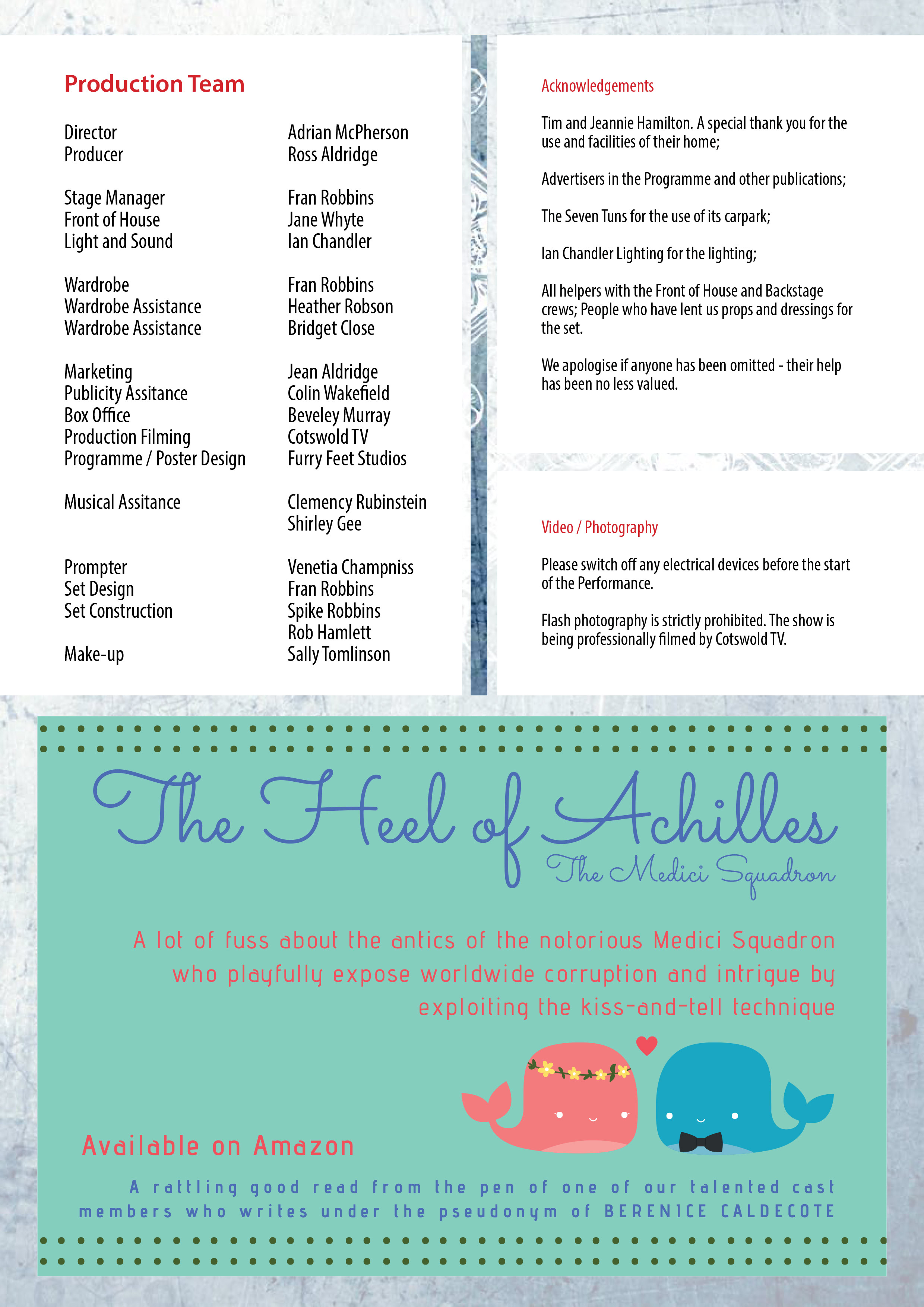 Production Team

| | |
|---|---|
| Director | Adrian McPherson |
| Producer | Ross Aldridge |
| Stage Manager | Fran Robbins |
| Front of House | Jane Whyte |
| Light and Sound | Ian Chandler |
| Wardrobe | Fran Robbins |
| Wardrobe Assistance | Heather Robson |
| Wardrobe Assistance | Bridget Close |
| Marketing | Jean Aldridge |
| Publicity Assitance | Colin Wakefield |
| Box Office | Beveley Murray |
| Production Filming | Cotswold TV |
| Programme / Poster Design | Furry Feet Studios |
| Musical Assitance | Clemency Rubinstein |
| | Shirley Gee |
| Prompter | Venetia Champniss |
| Set Design | Fran Robbins |
| Set Construction | Spike Robbins |
| | Rob Hamlett |
| Make-up | Sally Tomlinson |

Acknowledgements

Tim and Jeannie Hamilton. A special thank you for the use and facilities of their home;

Advertisers in the Programme and other publications;

The Seven Tuns for the use of its carpark;

Ian Chandler Lighting for the lighting;

All helpers with the Front of House and Backstage crews; People who have lent us props and dressings for the set.

We apologise if anyone has been omitted - their help has been no less valued.

Video / Photography

Please switch off any electrical devices before the start of the Performance.

Flash photography is strictly prohibited. The show is being professionally filmed by Cotswold TV.

The Heel of Achilles
The Medici Squadron

A lot of fuss about the antics of the notorious Medici Squadron who playfully expose worldwide corruption and intrigue by exploiting the kiss-and-tell technique

Available on Amazon

A rattling good read from the pen of one of our talented cast members who writes under the pseudonym of BERENICE CALDECOTE